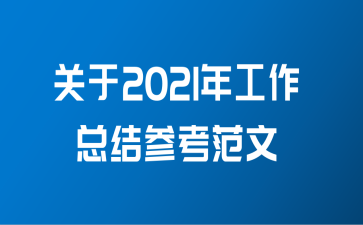 关于2021年工作总结参考范文